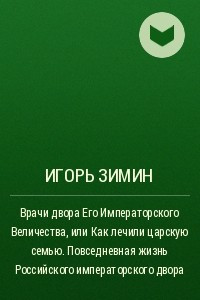 ИГОРЬ ЗИМИН

Врачи двора Его Императорского Величества, или Как лечили царскую семью. Повседневная жизнь Российского императорского двора